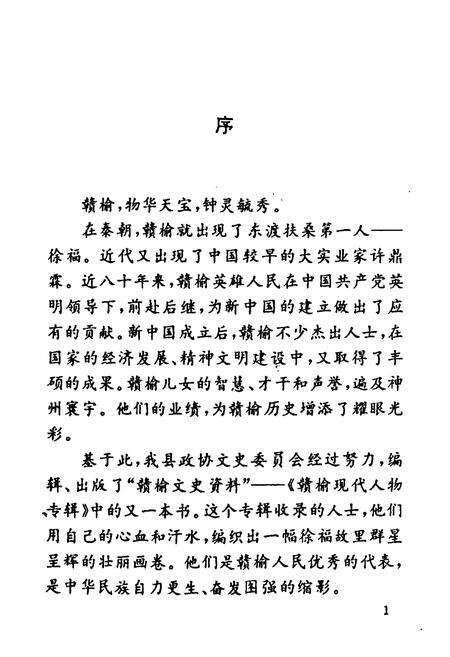 序

赣榆，物华天宝，钟灵毓秀。

在秦朝，赣榆就出现了东渡扶桑第一人——徐福。近代又出现了中国较早的大实业家许鼎霖。近八十年来，赣榆英雄人民在中国共产党英明领导下，前赴后继，为新中国的建立做出了应有的贡献。新中国成立后，赣榆不少杰出人士，在国家的经济发展、精神文明建设中，又取得了丰硕的成果。赣榆儿女的智慧、才干和声誉，遍及神州寰宇。他们的业绩，为赣榆历史增添了耀眼光彩。

基于此，我县政协文史委员会经过努力，编辑、出版了“赣榆文史资料”——《赣榆现代人物专辑》中的又一本书。这个专辑收录的人士，他们用自己的心血和汗水，编织出一幅徐福故里群星呈辉的壮丽画卷。他们是赣榆人民优秀的代表，是中华民族自力更生、奋发图强的缩影。

1